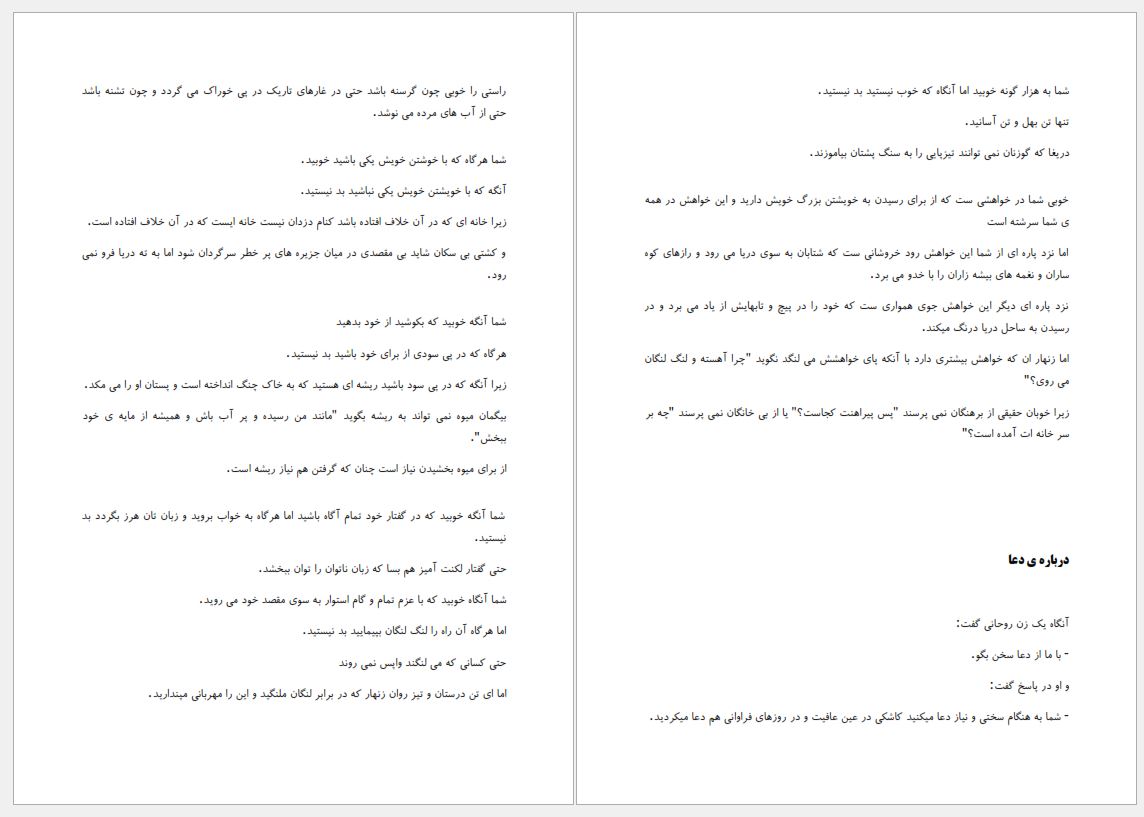 شما به هزار گونه خوبید اما آنگاه که خوب نیستید بد نیستید.

تنها تن بهل و تن آسانید.

دریغا که گوزنان نمی توانند تیزپایی را به سنگ پشتان بیاموزند.

خوبی شما در خواهشی ست که از برای رسیدن به خویشتن بزرگ خویش دارید و این خواهش در همه ی شما سرشته است

اما نزد پاره ای از شما این خواهش رود خروشانی ست که شتابان به سوی دریا می رود و رازهای کوه ساران و نغمه های بیشه زاران را با خدو می برد.

نزد پاره ای دیگر این خواهش جوی همواری ست که خود را در پیچ و تابهایش از یاد می برد و در رسیدن به ساحل دریا درنگ میکند.

اما زنهار ان که خواهش بیشتری دارد با آنکه پای خواهشش می لنگد نگوید "چرا آهسته و لنگ لنگان می روی؟"

زیرا خوبان حقیقی از برهنگان نمی پرسند "پس پیراهنت کجاست؟" یا از بی خانگان نمی پرسند "چه بر سر خانه ات آمده است؟"

درباره ی دعا

آنگاه یک زن روحانی گفت:

- با ما از دعا سخن بگو.

و او در پاسخ گفت:

- شما به هنگام سختی و نیاز دعا میکنید کاشکی در عین عافیت و در روزهای فراوانی هم دعا میکردید.

راستی را خوبی چون گرسنه باشد حتی در غارهای تاریک در پی خوراک می گردد و چون تشنه باشد حتی از آب های مرده می نوشد.

شما هرگاه که با خوشتن خویش یکی باشید خوبید.

آنگه که با خویشتن خویش یکی نباشید بد نیستید.

زیرا خانه ای که در آن خلاف افتاده باشد کنام دزدان نیست خانه ایست که در آن خلاف افتاده است.

و کشتی بی سکان شاید بی مقصدی در میان جزیره های پر خطر سرگردان شود اما به ته دریا فرو نمی رود.

شما آنگه خوبید که بکوشید از خود بدهید

هرگاه که در پی سودی از برای خود باشید بد نیستید.

زیرا آنگه که در پی سود باشید ریشه ای هستید که به خاک چنگ انداخته است و پستان او را می مکد.

بیگمان میوه نمی تواند به ریشه بگوید "مانند من رسیده و پر آب باش و همیشه از مایه ی خود ببخش".

از برای میوه بخشیدن نیاز است چنان که گرفتن هم نیاز ریشه است.

شما آنگه خوبید که در گفتار خود تمام آگاه باشید اما هرگاه به خواب بروید و زبان تان هرز بگردد بد نیستید.

حتی گفتار لکنت آمیز هم بسا که زبان ناتوان را توان ببخشد.

شما آنگاه خوبید که با عزم تمام و گام استوار به سوی مقصد خود می روید.

اما هرگاه آن راه را لنگ لنگان بپیمایید بد نیستید.

حتی کسانی که می لنگند واپس نمی روند

اما ای تن درستان و تیز روان زنهار که در برابر لنگان ملنگید و این را مهربانی مپندارید.